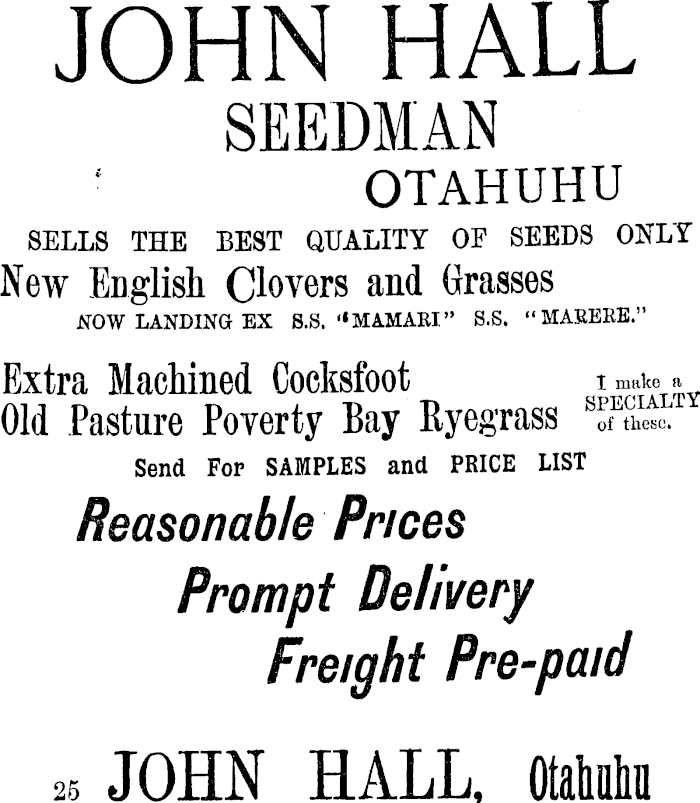 JOHN HALL
SEEDMAN
OTAHUHU

SELLS THE BEST QUALITY OF SEEDS ONLY

New English Clovers and Grasses

NOW LANDING EX S.S. "MAMARI." S.S. "MARERE."

Extra Machined Cocksfoot
Old Pasture Poverty Bay Ryegrass

I make a SPECIALTY of these.

Send For SAMPLES and PRICE LIST

Reasonable Prices
Prompt Delivery
Freight Pre-paid

25 JOHN HALL, Otahuhu